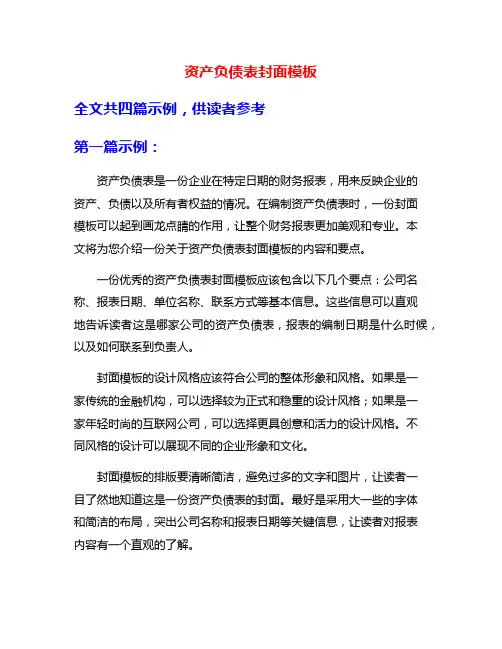 资产负债表封面模板

全文共四篇示例，供读者参考

第一篇示例：

资产负债表是一份企业在特定日期的财务报表，用来反映企业的资产、负债以及所有者权益的情况。在编制资产负债表时，一份封面模板可以起到画龙点睛的作用，让整个财务报表更加美观和专业。本文将为您介绍一份关于资产负债表封面模板的内容和要点。

一份优秀的资产负债表封面模板应该包含以下几个要点：公司名称、报表日期、单位名称、联系方式等基本信息。这些信息可以直观地告诉读者这是哪家公司的资产负债表，报表的编制日期是什么时候，以及如何联系到负责人。

封面模板的设计风格应该符合公司的整体形象和风格。如果是一家传统的金融机构，可以选择较为正式和稳重的设计风格；如果是一家年轻时尚的互联网公司，可以选择更具创意和活力的设计风格。不同风格的设计可以展现不同的企业形象和文化。

封面模板的排版要清晰简洁，避免过多的文字和图片，让读者一目了然地知道这是一份资产负债表的封面。最好是采用大一些的字体和简洁的布局，突出公司名称和报表日期等关键信息，让读者对报表内容有一个直观的了解。